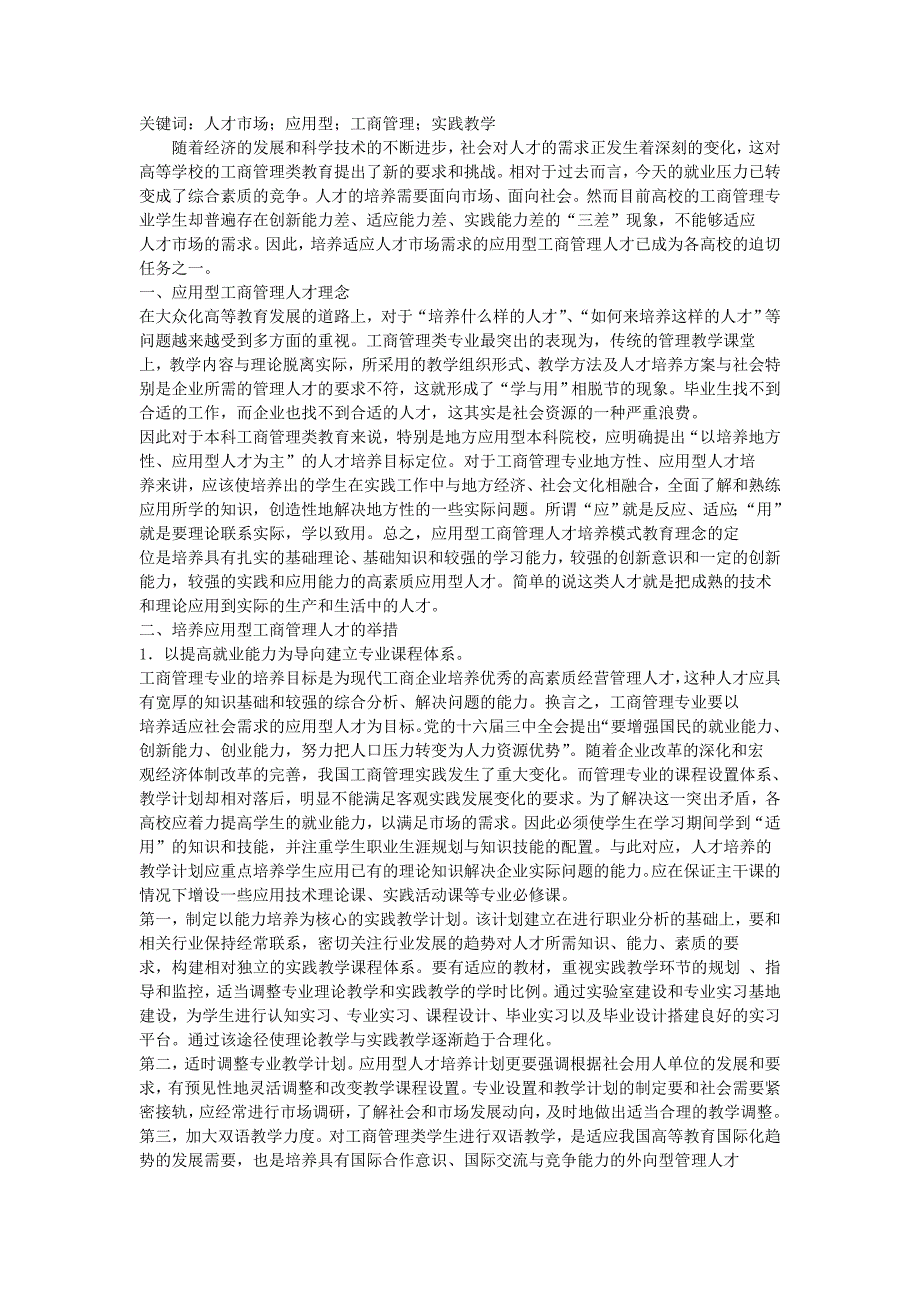 关键词：人才市场；应用型；工商管理；实践教学

随着经济的发展和科学技术的不断进步，社会对人才的需求正发生着深刻的变化，这对高等学校的工商管理类教育提出了新的要求和挑战。相对于过去而言，今天的就业压力已转变成了综合素质的竞争。人才的培养需要面向市场、面向社会。然而目前高校的工商管理专业学生却普遍存在创新能力差、适应能力差、实践能力差的“三差”现象，不能够适应人才市场的需求。因此，培养适应人才市场需求的应用型工商管理人才已成为各高校的迫切任务之一。

一、应用型工商管理人才理念

在大众化高等教育发展的道路上，对于“培养什么样的人才”、“如何来培养这样的人才”等问题越来越受到多方面的重视。工商管理类专业最突出的表现为，传统的管理教学课堂上，教学内容与理论脱离实际，所采用的教学组织形式、教学方法及人才培养方案与社会特别是企业所需的管理人才的要求不符，这就形成了“学与用”相脱节的现象。毕业生找不到合适的工作，而企业也找不到合适的人才，这其实是社会资源的一种严重浪费。

因此对于本科工商管理类教育来说，特别是地方应用型本科院校，应明确提出“以培养地方性、应用型人才为主”的人才培养目标定位。对于工商管理专业地方性、应用型人才培养来讲，应该使培养出的学生在实践工作中与地方经济、社会文化相融合，全面了解和熟练应用所学的知识，创造性地解决地方性的一些实际问题。所谓“应”就是反应、适应;“用”就是要理论联系实际，学以致用。总之，应用型工商管理人才培养模式教育理念的定位是培养具有扎实的基础理论、基础知识和较强的学习能力，较强的创新意识和一定的创新能力，较强的实践和应用能力的高素质应用型人才。简单的说这类人才就是把成熟的技术和理论应用到实际的生产和生活中的人才。

二、培养应用型工商管理人才的举措

1．以提高就业能力为导向建立专业课程体系。

工商管理专业的培养目标是为现代工商企业培养优秀的高素质经营管理人才，这种人才应具有宽厚的知识基础和较强的综合分析、解决问题的能力。换言之，工商管理专业要以培养适应社会需求的应用型人才为目标。党的十六届三中全会提出“要增强国民的就业能力、创新能力、创业能力，努力把人口压力转变为人力资源优势”。随着企业改革的深化和宏观经济体制改革的完善，我国工商管理实践发生了重大变化。而管理专业的课程设置体系、教学计划却相对落后，明显不能满足客观实践发展变化的要求。为了解决这一突出矛盾，各高校应着力提高学生的就业能力，以满足市场的需求。因此必须使学生在学习期间学到“适用”的知识和技能，并注重学生职业生涯规划与知识技能的配置。与此对应，人才培养的教学计划应重点培养学生应用已有的理论知识解决企业实际问题的能力。应在保证主干课的情况下增设一些应用技术理论课、实践活动课等专业必修课。

第一，制定以能力培养为核心的实践教学计划。该计划建立在进行职业分析的基础上，要和相关行业保持经常联系，密切关注行业发展的趋势对人才所需知识、能力、素质的要求，构建相对独立的实践教学课程体系。要有适应的教材，重视实践教学环节的规划 、指导和监控，适当调整专业理论教学和实践教学的学时比例。通过实验室建设和专业实习基地建设，为学生进行认知实习、专业实习、课程设计、毕业实习以及毕业设计搭建良好的实习平台。通过该途径使理论教学与实践教学逐渐趋于合理化。

第二，适时调整专业教学计划。应用型人才培养计划更要强调根据社会用人单位的发展和要求，有预见性地灵活调整和改变教学课程设置。专业设置和教学计划的制定要和社会需要紧密接轨，应经常进行市场调研，了解社会和市场发展动向，及时地做出适当合理的教学调整。

第三，加大双语教学力度。对工商管理类学生进行双语教学，是适应我国高等教育国际化趋势的发展需要，也是培养具有国际合作意识、国际交流与竞争能力的外向型管理人才